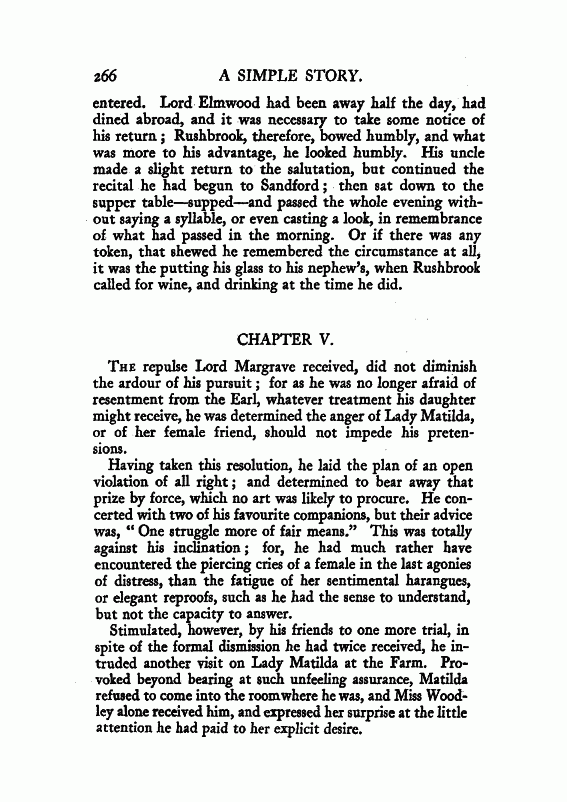 266 A SIMPLE STORY.

entered. Lord Elmwood had been away half the day, had dined abroad, and it was necessary to take some notice of his return; Rushbrook, therefore, bowed humbly, and what was more to his advantage, he looked humbly. His uncle made a slight return to the salutation, but continued the recital he had begun to Sandford; then sat down to the supper table—supped—and passed the whole evening without saying a syllable, or even casting a look, in remembrance of what had passed in the morning. Or if there was any token, that shewed he remembered the circumstance at all, it was the putting his glass to his nephew's, when Rushbrook called for wine, and drinking at the time he did.

CHAPTER V.

The repulse Lord Margrave received, did not diminish the ardour of his pursuit; for as he was no longer afraid of resentment from the Earl, whatever treatment his daughter might receive, he was determined the anger of Lady Matilda, or of her female friend, should not impede his pretensions.

Having taken this resolution, he laid the plan of an open violation of all right; and determined to bear away that prize by force, which no art was likely to procure. He concerted with two of his favourite companions, but their advice was, "One struggle more of fair means." This was totally against his inclination; for, he had much rather have encountered the piercing cries of a female in the last agonies of distress, than the fatigue of her sentimental harangues, or elegant reproofs, such as he had the sense to understand, but not the capacity to answer.

Stimulated, however, by his friends to one more trial, in spite of the formal dismission he had twice received, he intruded another visit on Lady Matilda at the Farm. Provoked beyond bearing at such unfeeling assurance, Matilda refused to come into the room where he was, and Miss Woodley alone received him, and expressed her surprise at the little attention he had paid to her explicit desire.